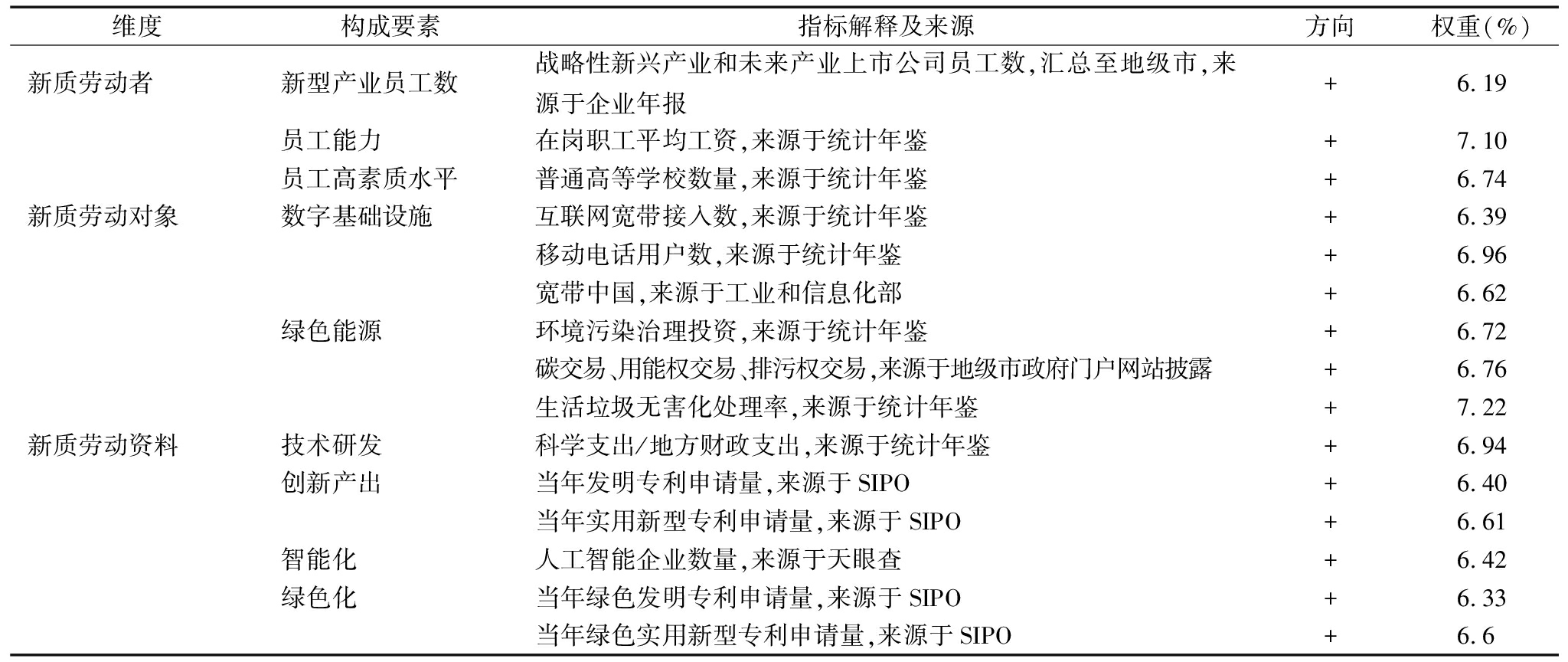 | 维度 | 构成要素 | 指标解释及来源 | 方向 | 权重(%) |
|---|---|---|---|---|
| 新质劳动者 | 新型产业员工数 | 战略性新兴产业和未来产业上市公司员工数,汇总至地级市,来源于企业年报 | + | 6.19 |
| | 员工能力 | 在岗职工平均工资,来源于统计年鉴 | + | 7.10 |
| | 员工高素质水平 | 普通高等学校数量,来源于统计年鉴 | + | 6.74 |
| 新质劳动对象 | 数字基础设施 | 互联网宽带接入数,来源于统计年鉴 | + | 6.39 |
| | | 移动电话用户数,来源于统计年鉴 | + | 6.96 |
| | | 宽带中国,来源于工业和信息化部 | + | 6.62 |
| | 绿色能源 | 环境污染治理投资,来源于统计年鉴 | + | 6.72 |
| | | 碳交易、用能权交易、排污权交易,来源于地级市政府门户网站披露 | + | 6.76 |
| | | 生活垃圾无害化处理率,来源于统计年鉴 | + | 7.22 |
| 新质劳动资料 | 技术研发 | 科学支出/地方财政支出,来源于统计年鉴 | + | 6.94 |
| | 创新产出 | 当年发明专利申请量,来源于 SIPO | + | 6.40 |
| | | 当年实用新型专利申请量,来源于 SIPO | + | 6.61 |
| | 智能化 | 人工智能企业数量,来源于天眼查 | + | 6.42 |
| | 绿色化 | 当年绿色发明专利申请量,来源于 SIPO | + | 6.33 |
| | | 当年绿色实用新型专利申请量,来源于 SIPO | + | 6.6 |